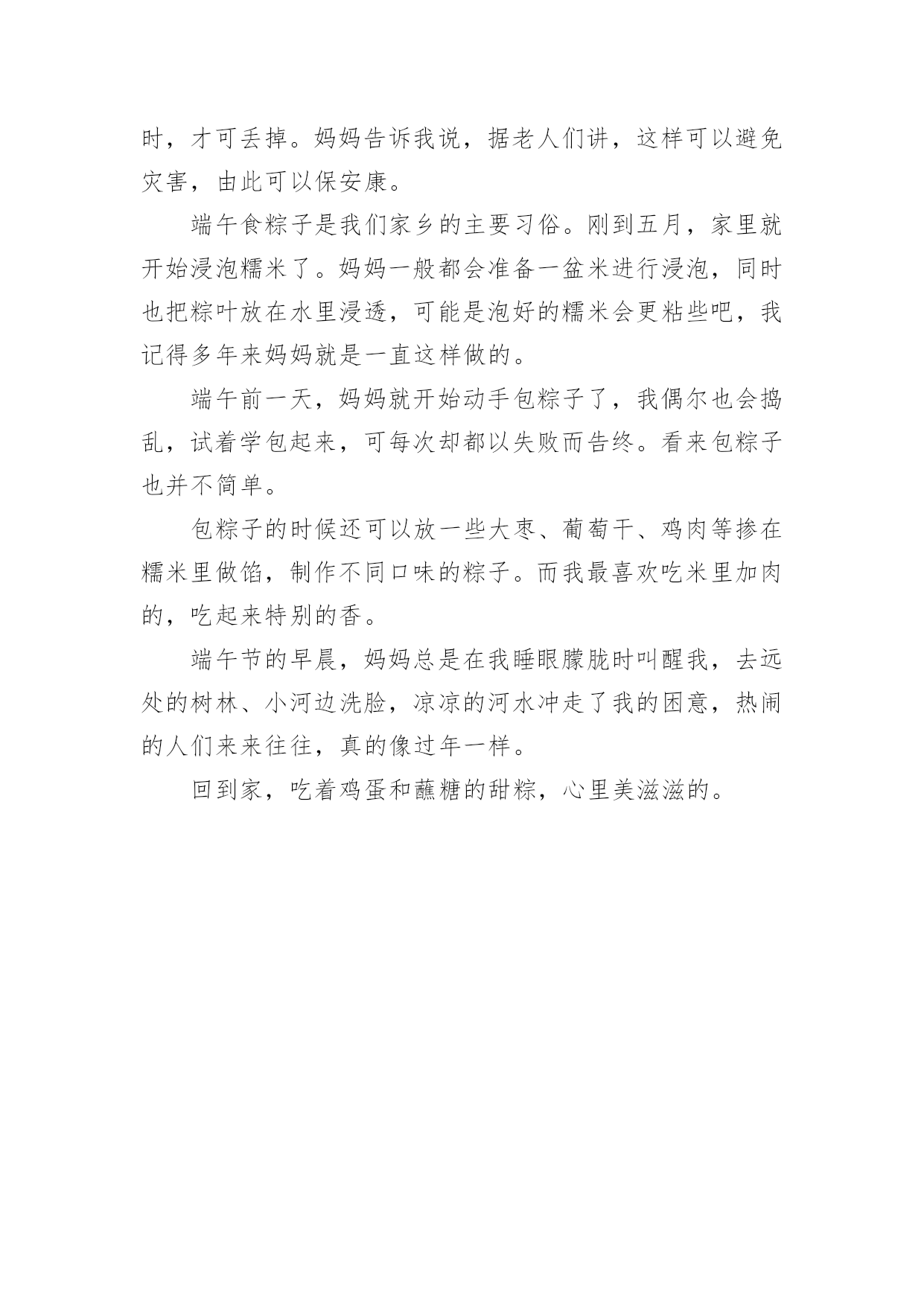 时，才可丢掉。妈妈告诉我说，据老人们讲，这样可以避免灾害，由此可以保安康。

端午食粽子是我们家乡的主要习俗。刚到五月，家里就开始浸泡糯米了。妈妈一般都会准备一盆米进行浸泡，同时也把粽叶放在水里浸透，可能是泡好的糯米会更粘些吧，我记得多年来妈妈就是一直这样做的。

端午前一天，妈妈就开始动手包粽子了，我偶尔也会捣乱，试着学包起来，可每次却都以失败而告终。看来包粽子也并不简单。

包粽子的时候还可以放一些大枣、葡萄干、鸡肉等掺在糯米里做馅，制作不同口味的粽子。而我最喜欢吃米里加肉的，吃起来特别的香。

端午节的早晨，妈妈总是在我睡眼朦胧时叫醒我，去远处的树林、小河边洗脸，凉凉的河水冲走了我的困意，热闹的人们来来往往，真的像过年一样。

回到家，吃着鸡蛋和蘸糖的甜粽，心里美滋滋的。